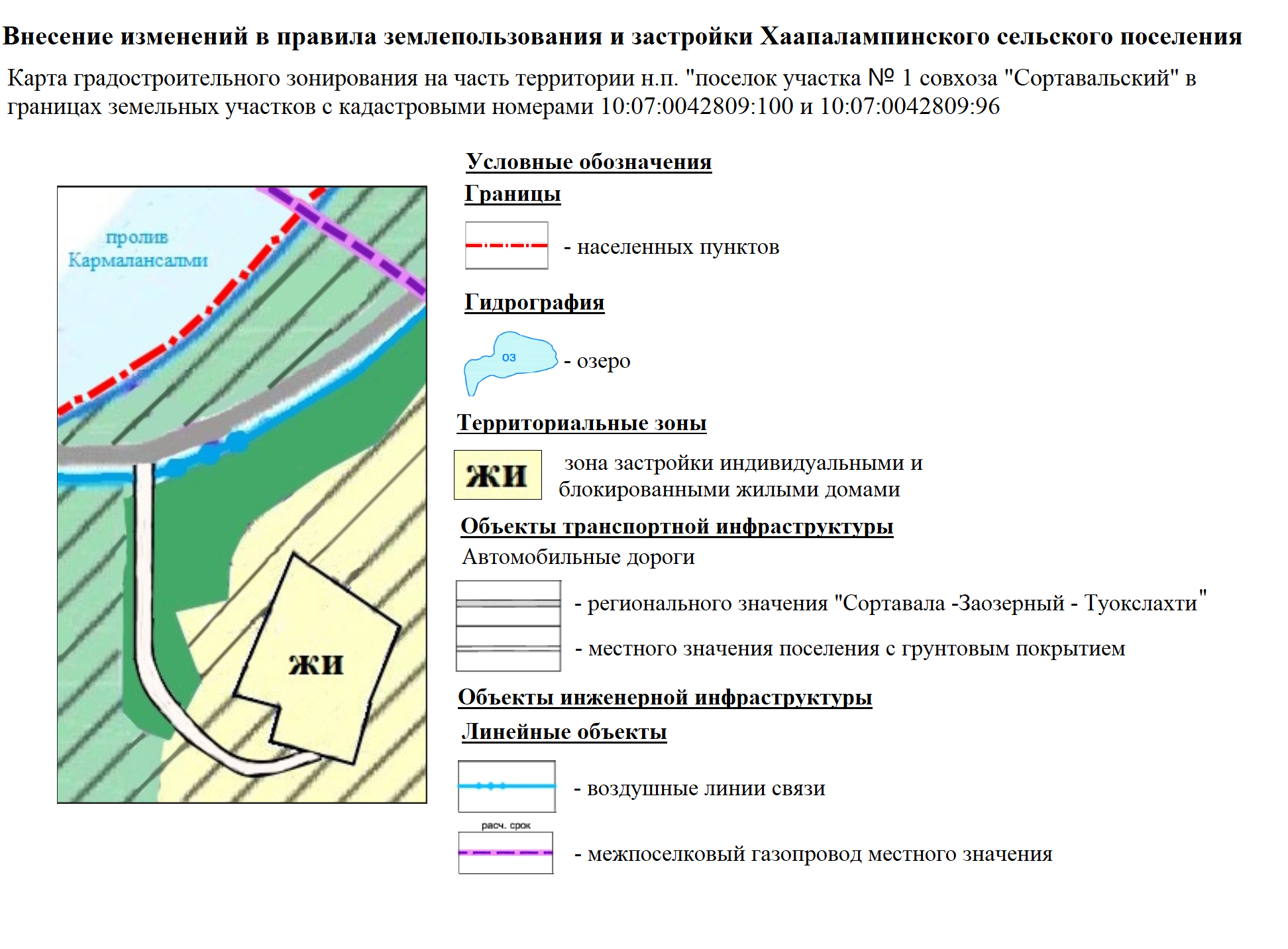 Внесение изменений в правила землепользования и застройки Хаапалампинского сельского поселения

Карта градостроительного зонирования на часть территории н.п. "поселок участка № 1 совхоза "Сортавальский" в границах земельных участков с кадастровыми номерами 10:07:0042809:100 и 10:07:0042809:96

пролив Кармалансалми

ЖИ

Условные обозначения

Границы

- населенных пунктов

Гидрография

оз

- озеро

Территориальные зоны

ЖИ

зона застройки индивидуальными и блокированными жилыми домами

Объекты транспортной инфраструктуры

Автомобильные дороги

- регионального значения "Сортавала -Заозерный - Туокслахти"

- местного значения поселения с грунтовым покрытием

Объекты инженерной инфраструктуры

Линейные объекты

- воздушные линии связи

расч. срок

- межпоселковый газопровод местного значения